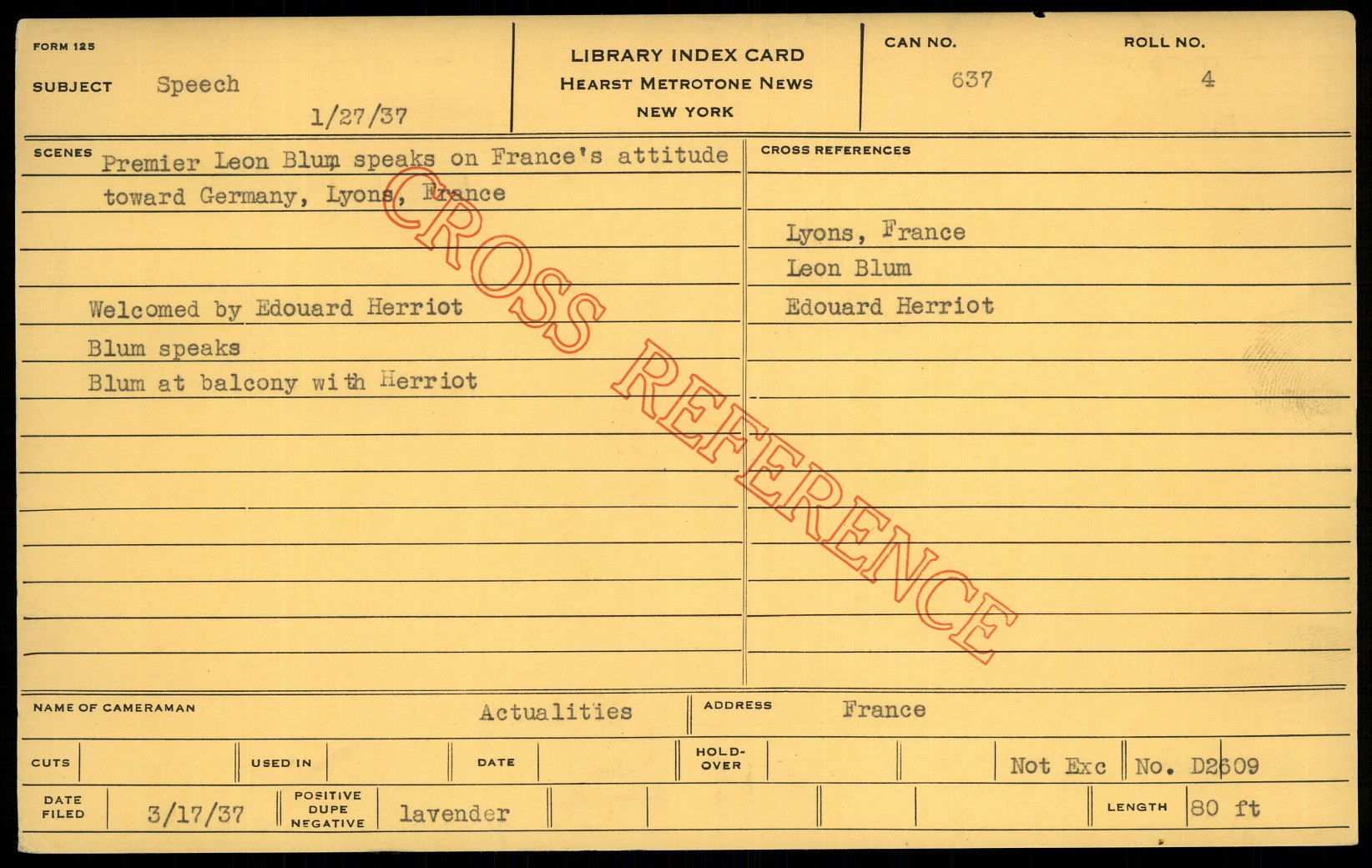 FORM 125

SUBJECT Speech

1/27/37

LIBRARY INDEX CARD
HEARST METROTONE NEWS
NEW YORK

CAN NO. 637

ROLL NO. 4

SCENES Premier Leon Blum speaks on France's attitude toward Germany, Lyons, France

Welcomed by Edouard Herriot
Blum speaks
Blum at balcony with Herriot

CROSS REFERENCES

Lyons, France
Leon Blum
Edouard Herriot

NAME OF CAMERAMAN Actualities

ADDRESS France

CUTS

USED IN

DATE

HOLD-OVER

Not Exc

No. D2609

DATE FILED 3/17/37

POSITIVE DUPE NEGATIVE lavender

LENGTH 80 ft

CROSS REFERENCE